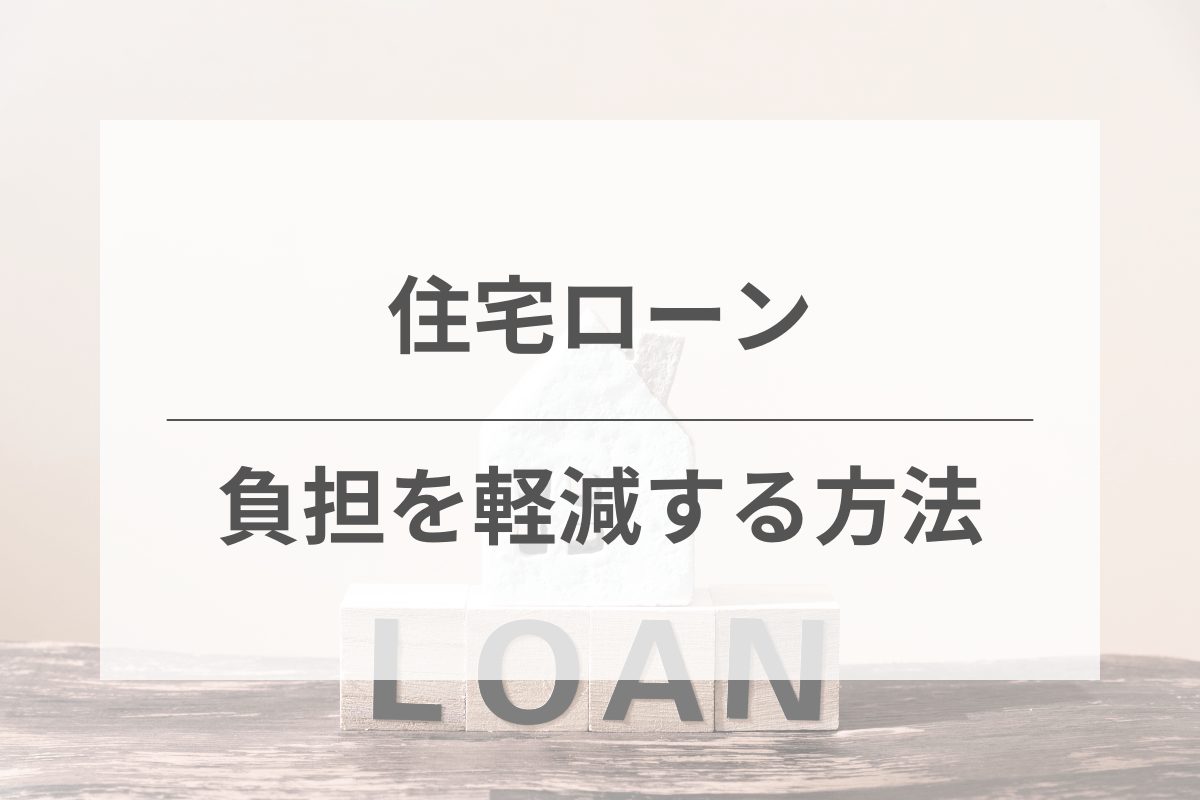 住宅ローン

負担を軽減する方法

LOAN